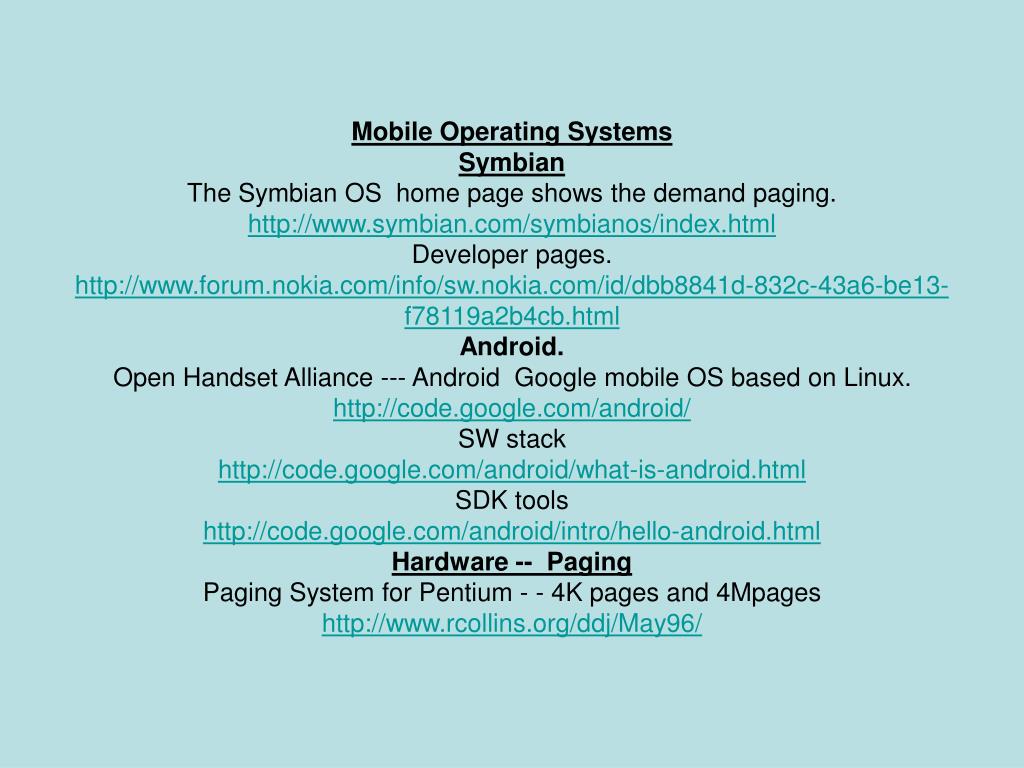 Mobile Operating Systems
Symbian
The Symbian OS home page shows the demand paging.
http://www.symbian.com/symbianos/index.html
Developer pages.
http://www.forum.nokia.com/info/sw.nokia.com/id/dbb8841d-832c-43a6-be13-f78119a2b4cb.html
Android.
Open Handset Alliance --- Android Google mobile OS based on Linux.
http://code.google.com/android/
SW stack
http://code.google.com/android/what-is-android.html
SDK tools
http://code.google.com/android/intro/hello-android.html
Hardware -- Paging
Paging System for Pentium - - 4K pages and 4Mpages
http://www.rcollins.org/ddj/May96/